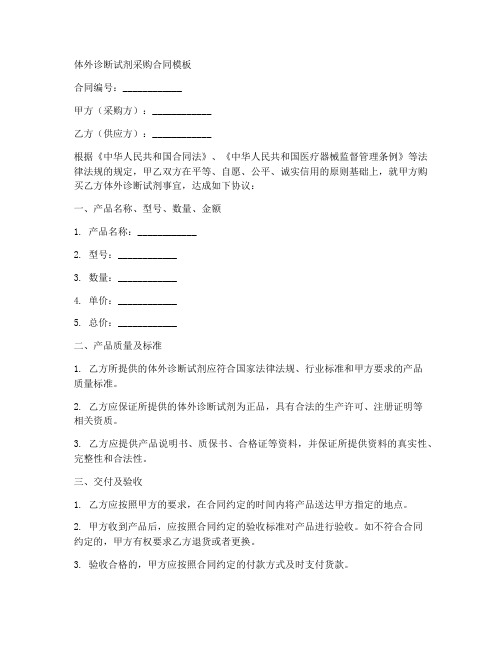 体外诊断试剂采购合同模板

合同编号：____________

甲方（采购方）：____________

乙方（供应方）：____________

根据《中华人民共和国合同法》、《中华人民共和国医疗器械监督管理条例》等法律法规的规定，甲乙双方在平等、自愿、公平、诚实信用的原则基础上，就甲方购买乙方体外诊断试剂事宜，达成如下协议：

一、产品名称、型号、数量、金额

1. 产品名称：____________

2. 型号：____________

3. 数量：____________

4. 单价：____________

5. 总价：____________

二、产品质量及标准

1. 乙方所提供的体外诊断试剂应符合国家法律法规、行业标准和甲方要求的产品质量标准。

2. 乙方应保证所提供的体外诊断试剂为正品，具有合法的生产许可、注册证明等相关资质。

3. 乙方应提供产品说明书、质保书、合格证等资料，并保证所提供资料的真实性、完整性和合法性。

三、交付及验收

1. 乙方应按照甲方的要求，在合同约定的时间内将产品送达甲方指定的地点。

2. 甲方收到产品后，应按照合同约定的验收标准对产品进行验收。如不符合合同约定的，甲方有权要求乙方退货或者更换。

3. 验收合格的，甲方应按照合同约定的付款方式及时支付货款。